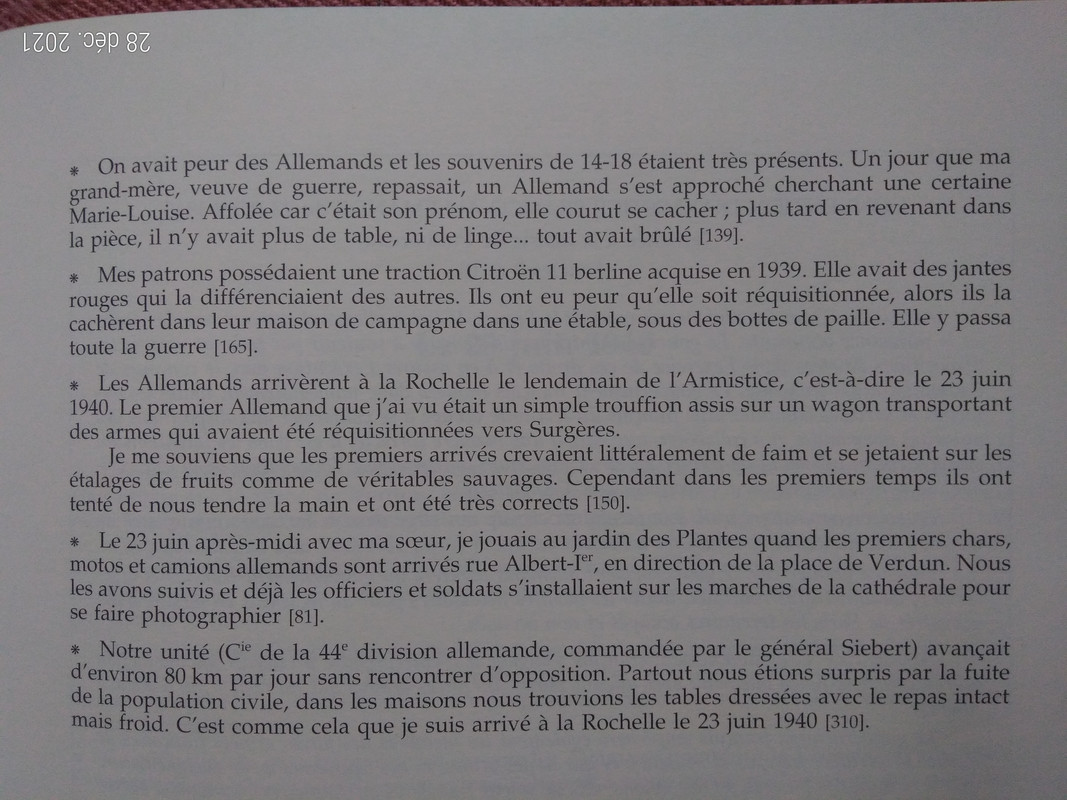 28 déc. 2021

* On avait peur des Allemands et les souvenirs de 14-18 étaient très présents. Un jour que ma grand-mère, veuve de guerre, repassait, un Allemand s'est approché cherchant une certaine Marie-Louise. Affolée car c'était son prénom, elle courut se cacher ; plus tard en revenant dans la pièce, il n'y avait plus de table, ni de linge... tout avait brûlé [139].

* Mes patrons possédaient une traction Citroën 11 berline acquise en 1939. Elle avait des jantes rouges qui la différenciaient des autres. Ils ont eu peur qu'elle soit réquisitionnée, alors ils la cachèrent dans leur maison de campagne dans une étable, sous des bottes de paille. Elle y passa toute la guerre [165].

* Les Allemands arrivèrent à la Rochelle le lendemain de l'Armistice, c'est-à-dire le 23 juin 1940. Le premier Allemand que j'ai vu était un simple trouffion assis sur un wagon transportant des armes qui avaient été réquisitionnées vers Surgères.

Je me souviens que les premiers arrivés crevaient littéralement de faim et se jetaient sur les étalages de fruits comme de véritables sauvages. Cependant dans les premiers temps ils ont tenté de nous tendre la main et ont été très corrects [150].

* Le 23 juin après-midi avec ma sœur, je jouais au jardin des Plantes quand les premiers chars, motos et camions allemands sont arrivés rue Albert-I$^{er}$, en direction de la place de Verdun. Nous les avons suivis et déjà les officiers et soldats s'installaient sur les marches de la cathédrale pour se faire photographier [81].

* Notre unité (C$^{ie}$ de la 44$^{e}$ division allemande, commandée par le général Siebert) avançait d'environ 80 km par jour sans rencontrer d'opposition. Partout nous étions surpris par la fuite de la population civile, dans les maisons nous trouvions les tables dressées avec le repas intact mais froid. C'est comme cela que je suis arrivé à la Rochelle le 23 juin 1940 [310].